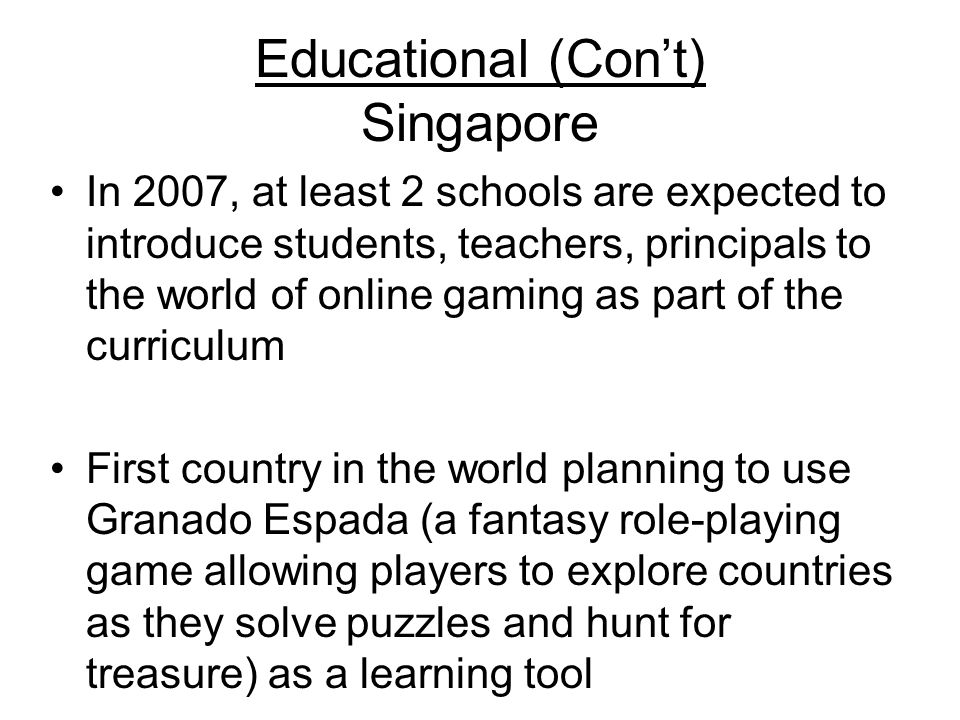 Educational (Con't)
Singapore

• In 2007, at least 2 schools are expected to introduce students, teachers, principals to the world of online gaming as part of the curriculum

• First country in the world planning to use Granado Espada (a fantasy role-playing game allowing players to explore countries as they solve puzzles and hunt for treasure) as a learning tool